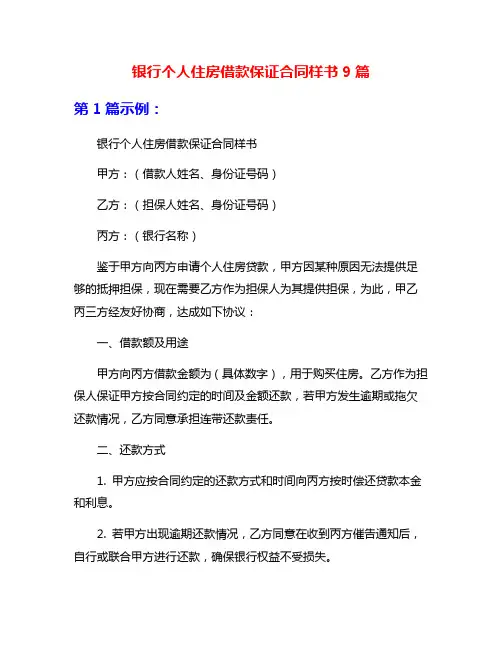 银行个人住房借款保证合同样书 9 篇

第 1 篇示例：

银行个人住房借款保证合同样书

甲方：（借款人姓名、身份证号码）

乙方：（担保人姓名、身份证号码）

丙方：（银行名称）

鉴于甲方向丙方申请个人住房贷款，甲方因某种原因无法提供足够的抵押担保，现在需要乙方作为担保人为其提供担保，为此，甲乙丙三方经友好协商，达成如下协议：

一、借款额及用途

甲方向丙方借款金额为（具体数字），用于购买住房。乙方作为担保人保证甲方按合同约定的时间及金额还款，若甲方发生逾期或拖欠还款情况，乙方同意承担连带还款责任。

二、还款方式

1. 甲方应按合同约定的还款方式和时间向丙方按时偿还贷款本金和利息。

2. 若甲方出现逾期还款情况，乙方同意在收到丙方催告通知后，自行或联合甲方进行还款，确保银行权益不受损失。